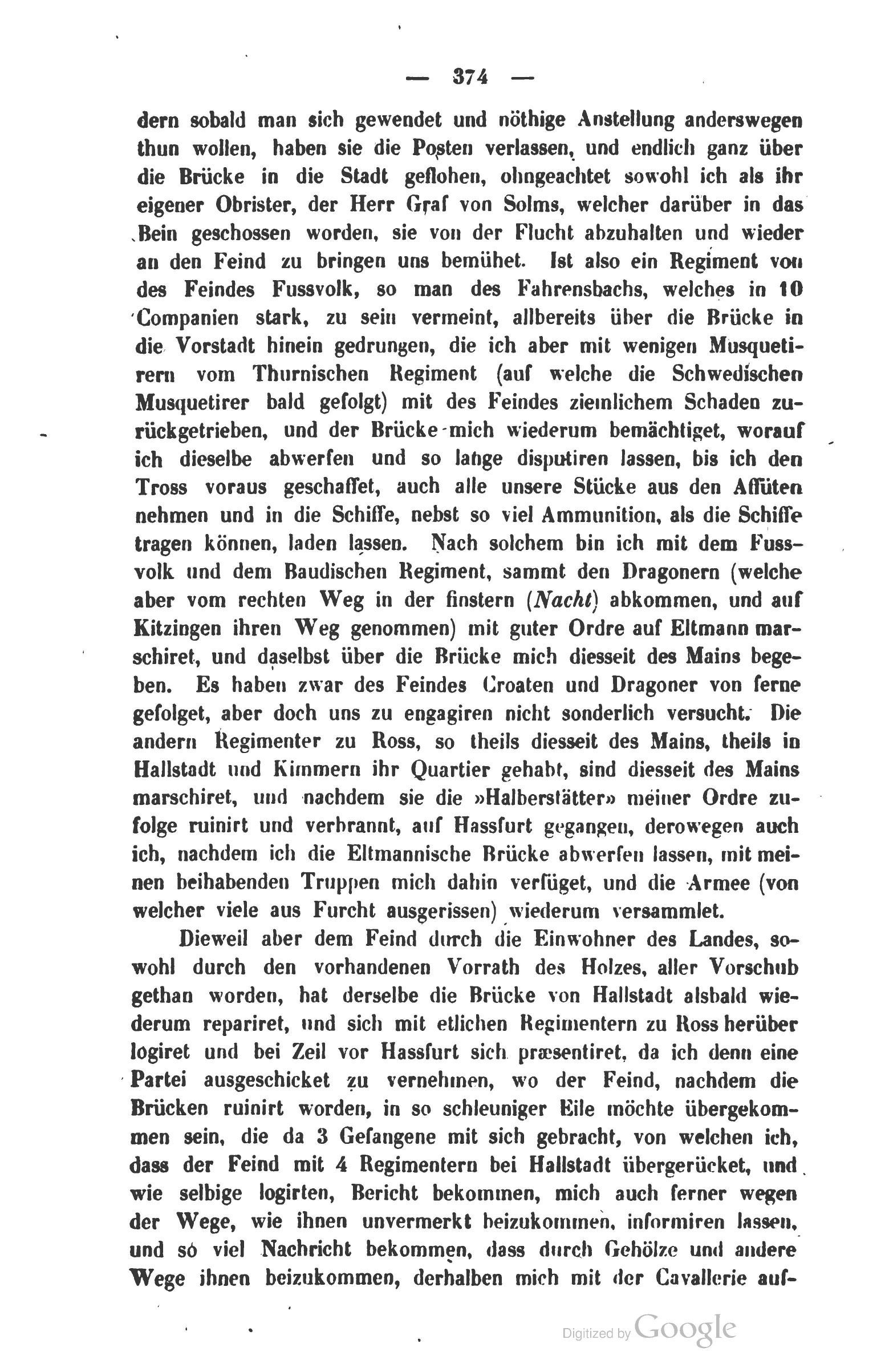 — 374 —

dern sobald man sich gewendet und nöthige Anstellung anderswegen thun wollen, haben sie die Posten verlassen, und endlich ganz über die Brücke in die Stadt geflohen, ohngeachtet sowohl ich als ihr eigener Obrister, der Herr Graf von Solms, welcher darüber in das Bein geschossen worden, sie von der Flucht abzuhalten und wieder an den Feind zu bringen uns bemühet. Ist also ein Regiment von des Feindes Fussvolk, so man des Fahrensbachs, welches in 10 Companien stark, zu sein vermeint, allbereits über die Brücke in die Vorstadt hinein gedrungen, die ich aber mit wenigen Musquetirern vom Thurnischen Regiment (auf welche die Schwedischen Musquetirer bald gefolgt) mit des Feindes ziemlichem Schaden zurückgetrieben, und der Brücke mich wiederum bemächtiget, worauf ich dieselbe abwerfen und so lange disputiren lassen, bis ich den Tross voraus geschaffet, auch alle unsere Stücke aus den Affüten nehmen und in die Schiffe, nebst so viel Ammunition, als die Schiffe tragen können, laden lassen. Nach solchem bin ich mit dem Fussvolk und dem Baudischen Regiment, sammt den Dragonern (welche aber vom rechten Weg in der finstern (Nacht) abkommen, und auf Kitzingen ihren Weg genommen) mit guter Ordre auf Eltmann marschiret, und daselbst über die Brücke mich diesseit des Mains begeben. Es haben zwar des Feindes Croaten und Dragoner von ferne gefolget, aber doch uns zu engagiren nicht sonderlich versucht. Die andern Regimenter zu Ross, so theils diesseit des Mains, theils in Hallstadt und Kimmern ihr Quartier gehabt, sind diesseit des Mains marschiret, und nachdem sie die »Halberstätter» meiner Ordre zufolge ruinirt und verbrannt, auf Hassfurt gegangen, derowegen auch ich, nachdem ich die Eltmannische Brücke abwerfen lassen, mit meinen beihabenden Truppen mich dahin verfüget, und die Armee (von welcher viele aus Furcht ausgerissen) wiederum versammlet.

Dieweil aber dem Feind durch die Einwohner des Landes, sowohl durch den vorhandenen Vorrath des Holzes, aller Vorschub gethan worden, hat derselbe die Brücke von Hallstadt alsbald wiederum repariret, und sich mit etlichen Regimentern zu Ross herüber logiret und bei Zeil vor Hassfurt sich præsentiret, da ich denn eine Partei ausgeschicket zu vernehmen, wo der Feind, nachdem die Brücken ruinirt worden, in so schleuniger Eile möchte übergekommen sein, die da 3 Gefangene mit sich gebracht, von welchen ich, dass der Feind mit 4 Regimentern bei Hallstadt übergerücket, und wie selbige logirten, Bericht bekommen, mich auch ferner wegen der Wege, wie ihnen unvermerkt beizukommen, informiren lassen, und so viel Nachricht bekommen, dass durch Gehölze und andere Wege ihnen beizukommen, derhalben mich mit der Cavallerie auf-

Digitized by Google